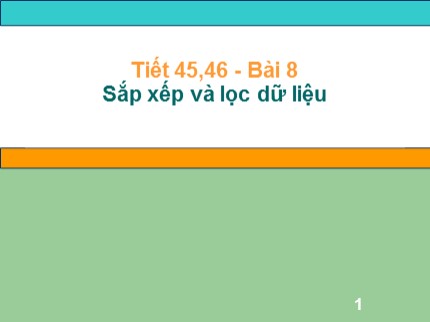 Tiết 45,46 - Bài 8
Sắp xếp và lọc dữ liệu

1